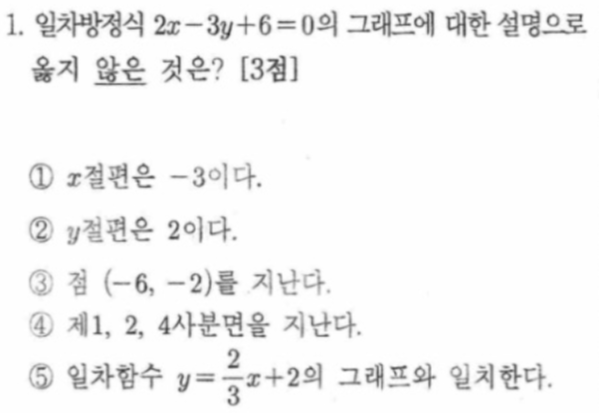 1. 일차방정식 $2x-3y+6=0$의 그래프에 대한 설명으로 옳지 않은 것은? [3점]

① $x$절편은 $-3$이다.

② $y$절편은 2이다.

③ 점 $(-6, -2)$를 지난다.

④ 제1, 2, 4사분면을 지난다.

⑤ 일차함수 $y=\frac{2}{3}x+2$의 그래프와 일치한다.